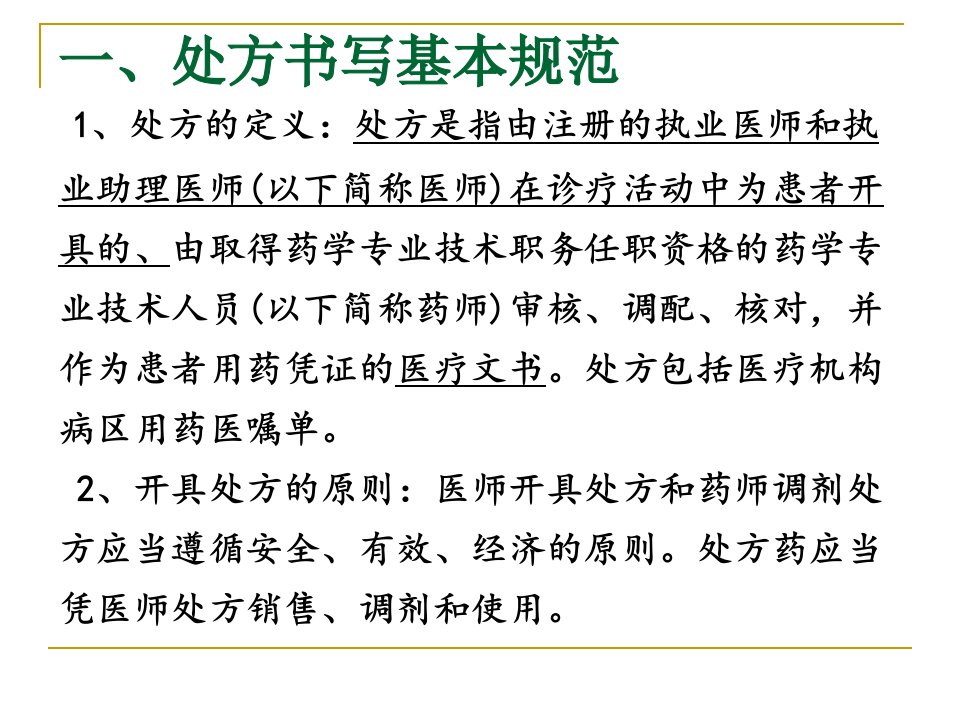 一、处方书写基本规范

1、处方的定义：处方是指由注册的执业医师和执业助理医师(以下简称医师)在诊疗活动中为患者开具的、由取得药学专业技术职务任职资格的药学专业技术人员(以下简称药师)审核、调配、核对，并作为患者用药凭证的医疗文书。处方包括医疗机构病区用药医嘱单。

2、开具处方的原则：医师开具处方和药师调剂处方应当遵循安全、有效、经济的原则。处方药应当凭医师处方销售、调剂和使用。